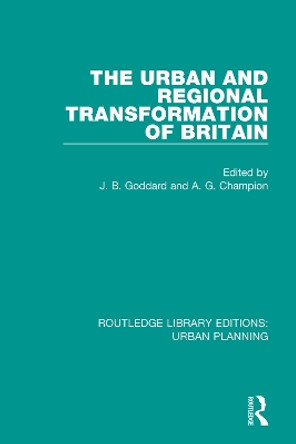 THE URBAN AND REGIONAL TRANSFORMATION OF BRITAIN

Edited by
J. B. Goddard and A. G. Champion

ROUTLEDGE LIBRARY EDITIONS: URBAN PLANNING

ROUTLEDGE